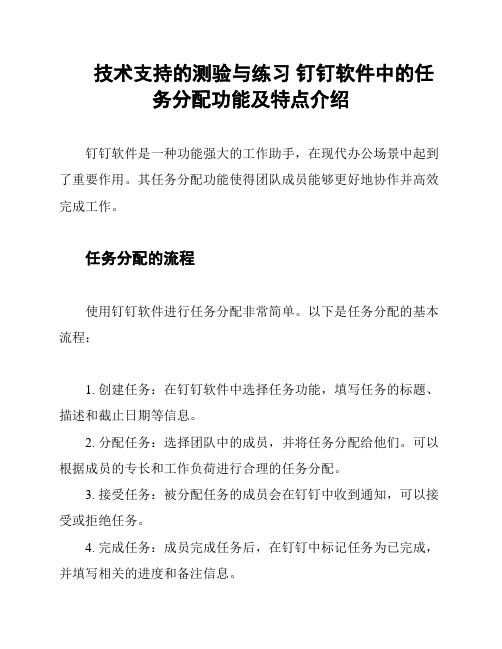 技术支持的测验与练习 钉钉软件中的任务分配功能及特点介绍

钉钉软件是一种功能强大的工作助手，在现代办公场景中起到了重要作用。其任务分配功能使得团队成员能够更好地协作并高效完成工作。

任务分配的流程

使用钉钉软件进行任务分配非常简单。以下是任务分配的基本流程：

1. 创建任务：在钉钉软件中选择任务功能，填写任务的标题、描述和截止日期等信息。

2. 分配任务：选择团队中的成员，并将任务分配给他们。可以根据成员的专长和工作负荷进行合理的任务分配。

3. 接受任务：被分配任务的成员会在钉钉中收到通知，可以接受或拒绝任务。

4. 完成任务：成员完成任务后，在钉钉中标记任务为已完成，并填写相关的进度和备注信息。